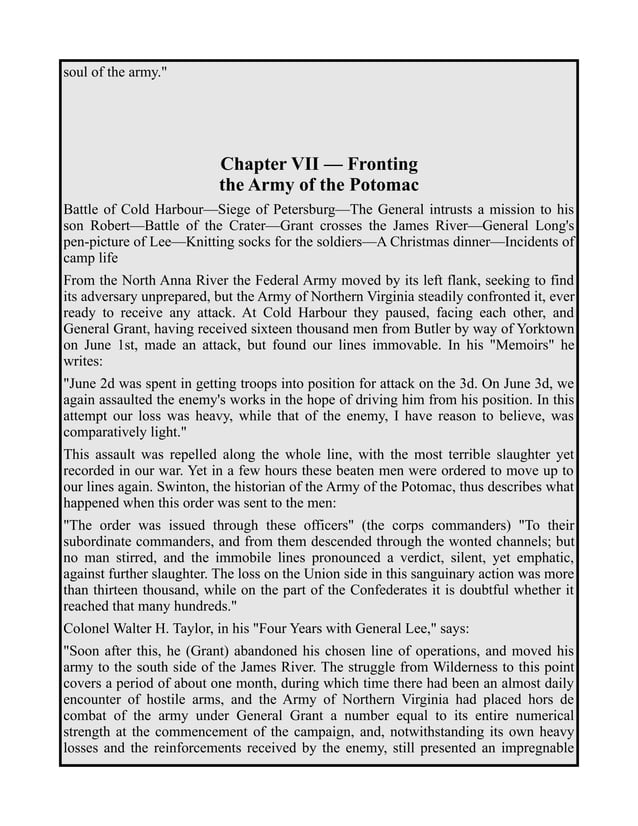 soul of the army."

Chapter VII — Fronting the Army of the Potomac

Battle of Cold Harbour—Siege of Petersburg—The General intrusts a mission to his son Robert—Battle of the Crater—Grant crosses the James River—General Long's pen-picture of Lee—Knitting socks for the soldiers—A Christmas dinner—Incidents of camp life

From the North Anna River the Federal Army moved by its left flank, seeking to find its adversary unprepared, but the Army of Northern Virginia steadily confronted it, ever ready to receive any attack. At Cold Harbour they paused, facing each other, and General Grant, having received sixteen thousand men from Butler by way of Yorktown on June 1st, made an attack, but found our lines immovable. In his "Memoirs" he writes:

"June 2d was spent in getting troops into position for attack on the 3d. On June 3d, we again assaulted the enemy's works in the hope of driving him from his position. In this attempt our loss was heavy, while that of the enemy, I have reason to believe, was comparatively light."

This assault was repelled along the whole line, with the most terrible slaughter yet recorded in our war. Yet in a few hours these beaten men were ordered to move up to our lines again. Swinton, the historian of the Army of the Potomac, thus describes what happened when this order was sent to the men:

"The order was issued through these officers" (the corps commanders) "To their subordinate commanders, and from them descended through the wonted channels; but no man stirred, and the immobile lines pronounced a verdict, silent, yet emphatic, against further slaughter. The loss on the Union side in this sanguinary action was more than thirteen thousand, while on the part of the Confederates it is doubtful whether it reached that many hundreds."

Colonel Walter H. Taylor, in his "Four Years with General Lee," says:

"Soon after this, he (Grant) abandoned his chosen line of operations, and moved his army to the south side of the James River. The struggle from Wilderness to this point covers a period of about one month, during which time there had been an almost daily encounter of hostile arms, and the Army of Northern Virginia had placed hors de combat of the army under General Grant a number equal to its entire numerical strength at the commencement of the campaign, and, notwithstanding its own heavy losses and the reinforcements received by the enemy, still presented an impregnable